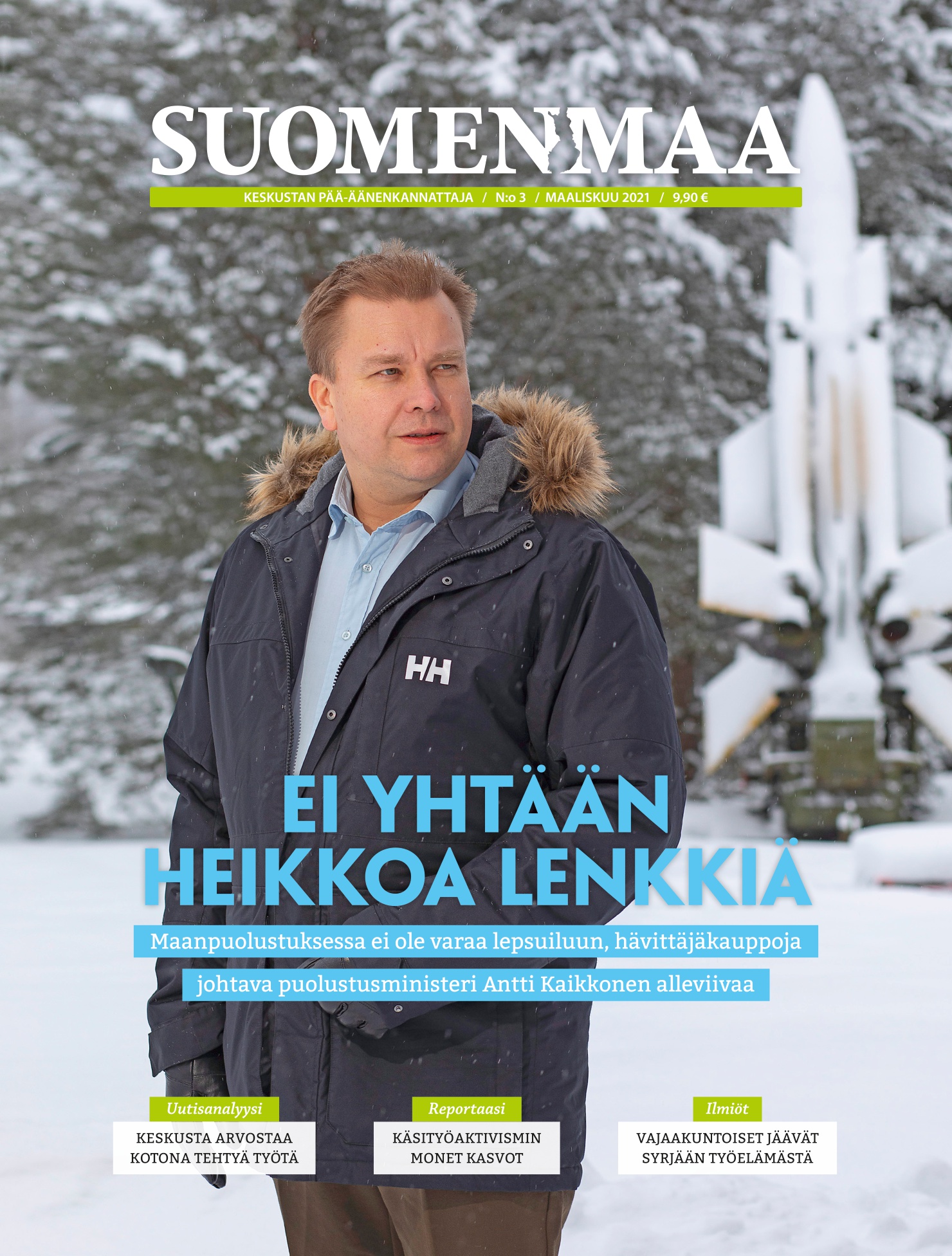 SUOMENMAA

KESKUSTAN PÄÄ-ÄÄNENKANNATTAJA / N:o 3 / MAALISKUU 2021 / 9,90 €

HH

EI YHTÄÄN HEIKKOA LENKKIÄ

Maanpuolustuksessa ei ole varaa lepsuiluun, hävittäjäkauppoja johtava puolustusministeri Antti Kaikkonen alleviivaa

Uutisanalyysi
KESKUSTA ARVOSTAA KOTONA TEHTYÄ TYÖTÄ

Reportaasi
KÄSITYÖAKTIVISMIN MONET KASVOT

Ilmiöt
VAJAAKUNTOISET JÄÄVÄT SYRJÄÄN TYÖELÄMÄSTÄ